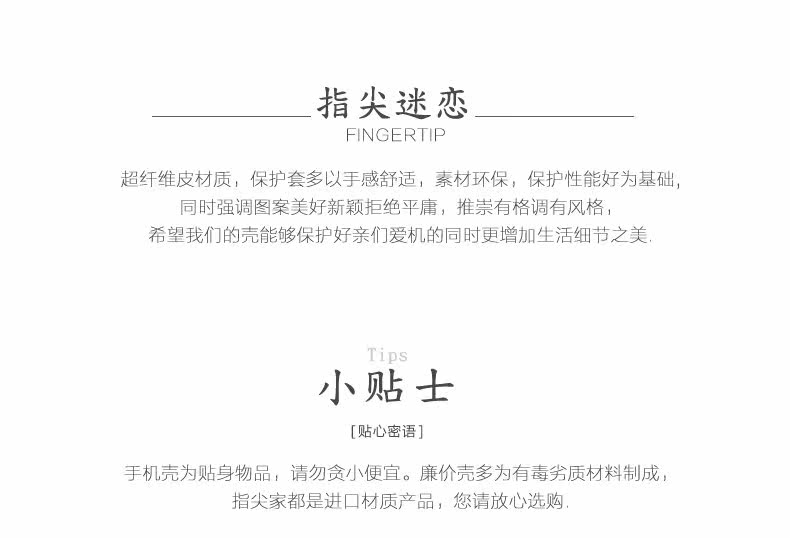 指尖迷恋
FINGERTIP

超纤维皮材质，保护套多以手感舒适，素材环保，保护性能好为基础，
同时强调图案美好新颖拒绝平庸，推崇有格调有风格，
希望我们的壳能够保护好亲们爱机的同时更增加生活细节之美.

Tips
小贴士
[贴心密语]

手机壳为贴身物品，请勿贪小便宜。廉价壳多为有毒劣质材料制成，
指尖家都是进口材质产品，您请放心选购.